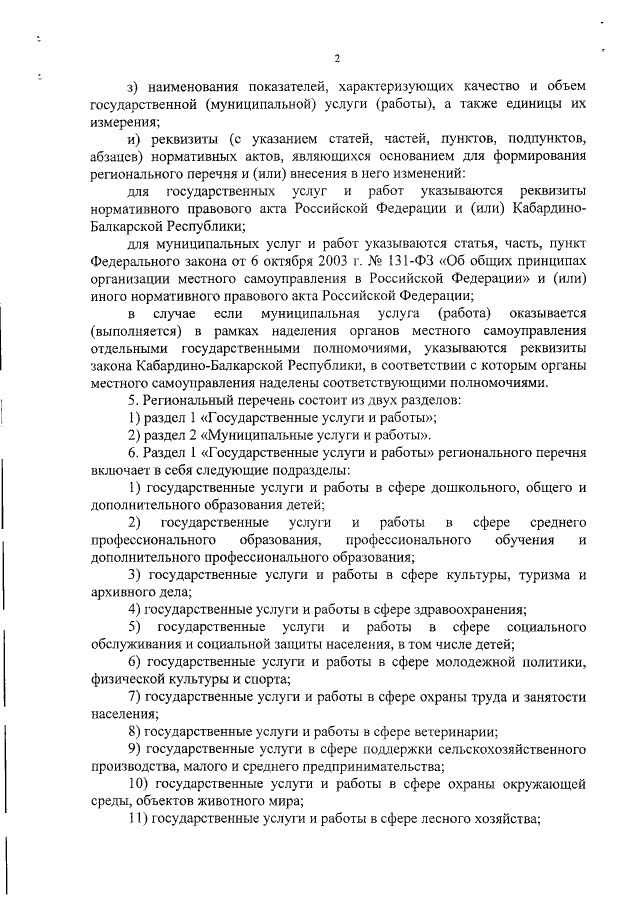 2

з) наименования показателей, характеризующих качество и объем государственной (муниципальной) услуги (работы), а также единицы их измерения;

и) реквизиты (с указанием статей, частей, пунктов, подпунктов, абзацев) нормативных актов, являющихся основанием для формирования регионального перечня и (или) внесения в него изменений:

для государственных услуг и работ указываются реквизиты нормативного правового акта Российской Федерации и (или) Кабардино-Балкарской Республики;

для муниципальных услуг и работ указываются статья, часть, пункт Федерального закона от 6 октября 2003 г. № 131-ФЗ «Об общих принципах организации местного самоуправления в Российской Федерации» и (или) иного нормативного правового акта Российской Федерации;

в случае если муниципальная услуга (работа) оказывается (выполняется) в рамках наделения органов местного самоуправления отдельными государственными полномочиями, указываются реквизиты закона Кабардино-Балкарской Республики, в соответствии с которым органы местного самоуправления наделены соответствующими полномочиями.

5. Региональный перечень состоит из двух разделов:

1) раздел 1 «Государственные услуги и работы»;

2) раздел 2 «Муниципальные услуги и работы».

6. Раздел 1 «Государственные услуги и работы» регионального перечня включает в себя следующие подразделы:

1) государственные услуги и работы в сфере дошкольного, общего и дополнительного образования детей;

2) государственные услуги и работы в сфере среднего профессионального образования, профессионального обучения и дополнительного профессионального образования;

3) государственные услуги и работы в сфере культуры, туризма и архивного дела;

4) государственные услуги и работы в сфере здравоохранения;

5) государственные услуги и работы в сфере социального обслуживания и социальной защиты населения, в том числе детей;

6) государственные услуги и работы в сфере молодежной политики, физической культуры и спорта;

7) государственные услуги и работы в сфере охраны труда и занятости населения;

8) государственные услуги и работы в сфере ветеринарии;

9) государственные услуги в сфере поддержки сельскохозяйственного производства, малого и среднего предпринимательства;

10) государственные услуги и работы в сфере охраны окружающей среды, объектов животного мира;

11) государственные услуги и работы в сфере лесного хозяйства;